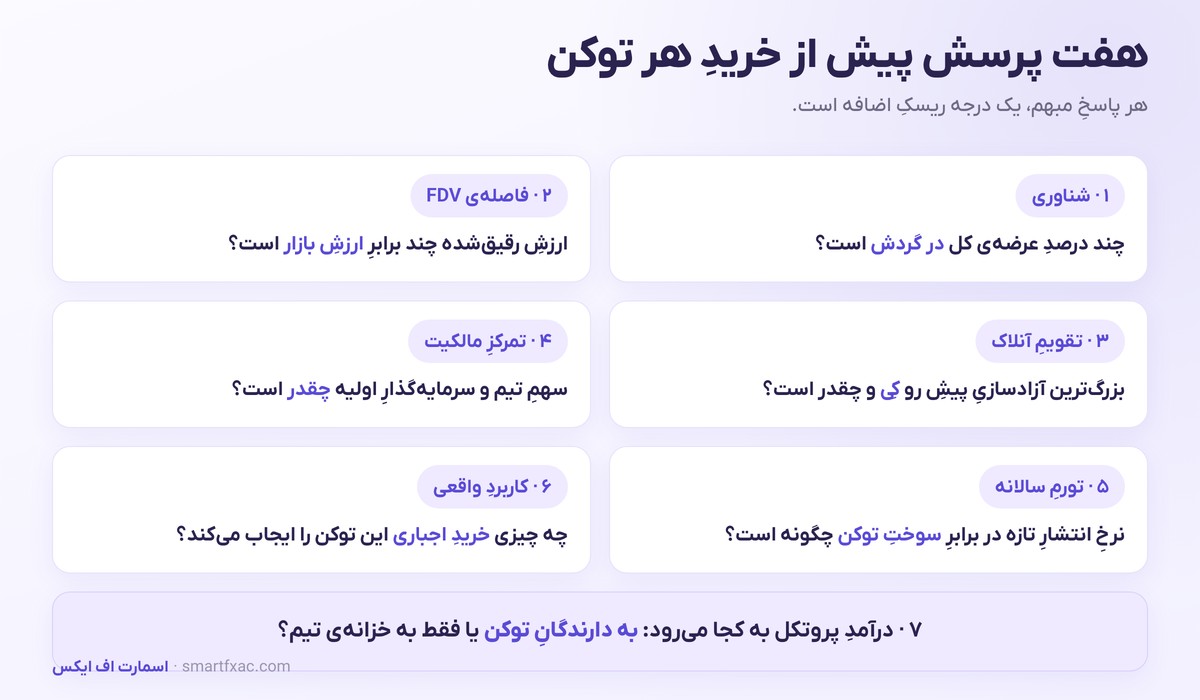 هفت پرسش پیش از خریدِ هر توکن

هر پاسخِ مبهم، یک درجه ریسکِ اضافه است.

۰۱ شناوری

چند درصدِ عرضه‌ی کل در گردش است؟

۰۲ فاصله‌ی FDV

ارزشِ رقیق‌شده چند برابرِ ارزشِ بازار است؟

۰۳ تقویمِ آنلاک

بزرگ‌ترین آزادسازیِ پیشِ رو کی و چقدر است؟

۰۴ تمرکزِ مالکیت

سهمِ تیم و سرمایه‌گذارِ اولیه چقدر است؟

۰۵ تورمِ سالانه

نرخِ انتشارِ تازه در برابرِ سوختِ توکن چگونه است؟

۰۶ کاربردِ واقعی

چه چیزی خریدِ اجباری این توکن را ایجاب می‌کند؟

۰۷ درآمدِ پروتکل به کجا می‌رود: به دارندگانِ توکن یا فقط به خزانه‌ی تیم؟

اسمارت اف ایکس · smartfxac.com